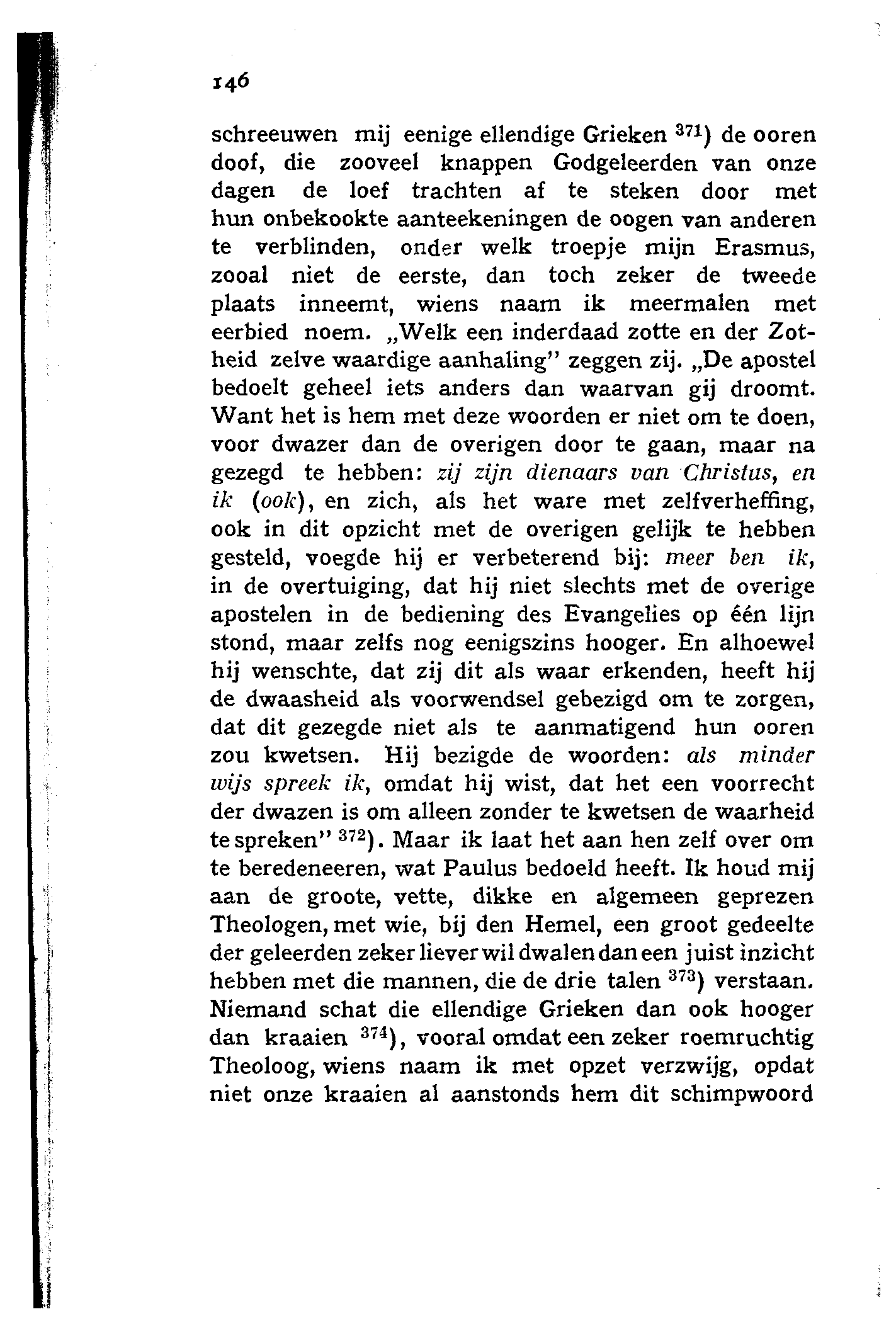 146

schreeuwen mij eenige ellendige Grieken $^{371}$) de ooren doof, die zooveel knappen Godgeleerden van onze dagen de loef trachten af te steken door met hun onbekookte aanteekeningen de oogen van anderen te verblinden, onder welk troepje mijn Erasmus, zooal niet de eerste, dan toch zeker de tweede plaats inneemt, wiens naam ik meermalen met eerbied noem. „Welk een inderdaad zotte en der Zotheid zelve waardige aanhaling" zeggen zij. „De apostel bedoelt geheel iets anders dan waarvan gij droomt. Want het is hem met deze woorden er niet om te doen, voor dwazer dan de overigen door te gaan, maar na gezegd te hebben: zij zijn dienaars van Christus, en ik (ook), en zich, als het ware met zelfverheffing, ook in dit opzicht met de overigen gelijk te hebben gesteld, voegde hij er verbeterend bij: meer ben ik, in de overtuiging, dat hij niet slechts met de overige apostelen in de bediening des Evangelies op één lijn stond, maar zelfs nog eenigszins hooger. En alhoewel hij wenschte, dat zij dit als waar erkenden, heeft hij de dwaasheid als voorwendsel gebezigd om te zorgen, dat dit gezegde niet als te aanmatigend hun ooren zou kwetsen. Hij bezigde de woorden: als minder wijs spreek ik, omdat hij wist, dat het een voorrecht der dwazen is om alleen zonder te kwetsen de waarheid te spreken" $^{372}$). Maar ik laat het aan hen zelf over om te beredeneeren, wat Paulus bedoeld heeft. Ik houd mij aan de groote, vette, dikke en algemeen geprezen Theologen, met wie, bij den Hemel, een groot gedeelte der geleerden zeker liever wil dwalen dan een juist inzicht hebben met die mannen, die de drie talen $^{373}$) verstaan. Niemand schat die ellendige Grieken dan ook hooger dan kraaien $^{374}$), vooral omdat een zeker roemruchtig Theoloog, wiens naam ik met opzet verzwijg, opdat niet onze kraaien al aanstonds hem dit schimpwoord